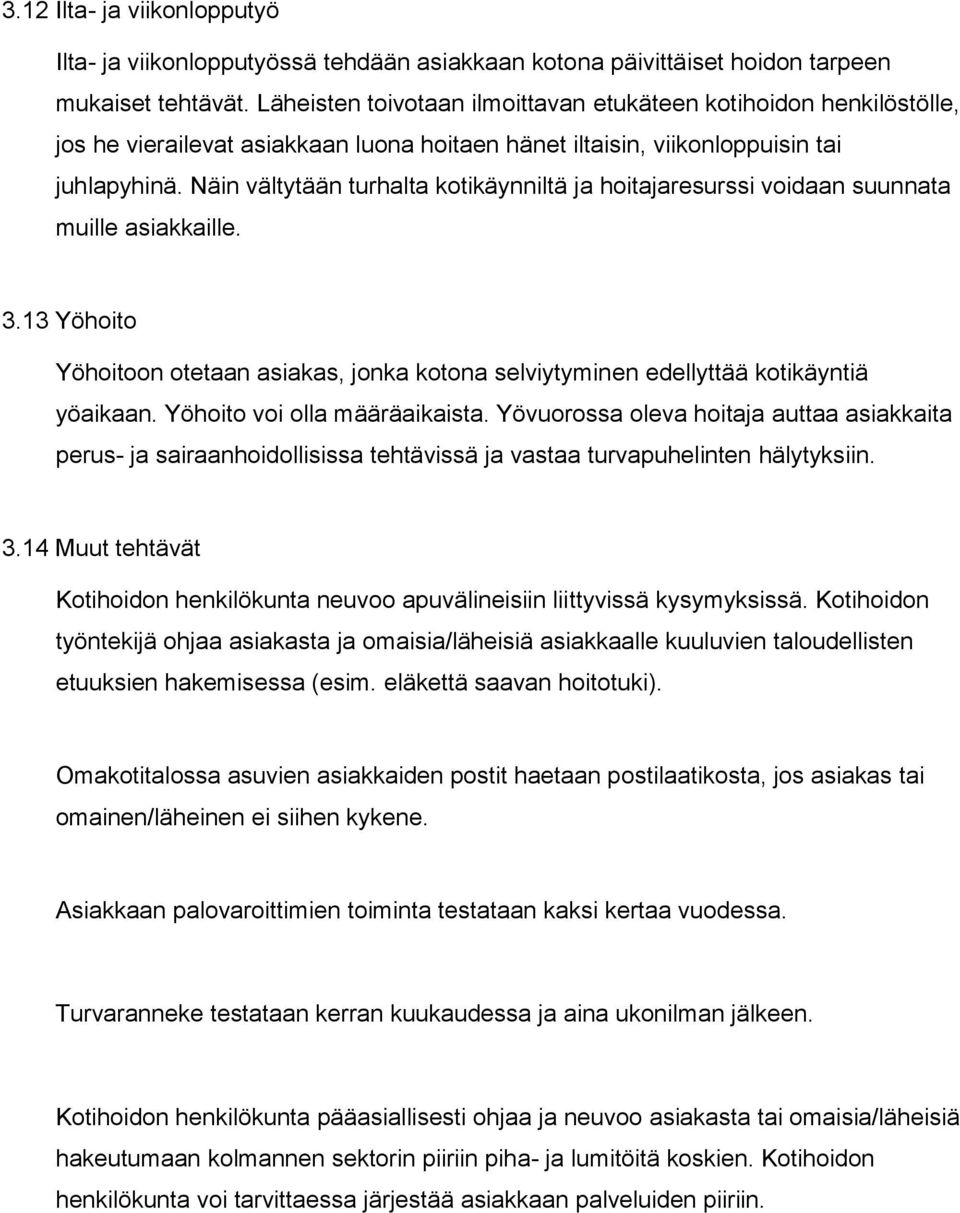 3.12 Ilta- ja viikonlopputyö

Ilta- ja viikonlopputyössä tehdään asiakkaan kotona päivittäiset hoidon tarpeen mukaiset tehtävät. Läheisten toivotaan ilmoittavan etukäteen kotihoidon henkilöstölle, jos he vierailevat asiakkaan luona hoitaen hänet iltaisin, viikonloppuisin tai juhlapyhinä. Näin vältytään turhalta kotikäynniltä ja hoitajaresurssi voidaan suunnata muille asiakkaille.

3.13 Yöhoito

Yöhoitoon otetaan asiakas, jonka kotona selviytyminen edellyttää kotikäyntiä yöaikaan. Yöhoito voi olla määräaikaista. Yövuorossa oleva hoitaja auttaa asiakkaita perus- ja sairaanhoidollisissa tehtävissä ja vastaa turvapuhelinten hälytyksiin.

3.14 Muut tehtävät

Kotihoidon henkilökunta neuvoo apuvälineisiin liittyvissä kysymyksissä. Kotihoidon työntekijä ohjaa asiakasta ja omaisia/läheisiä asiakkaalle kuuluvien taloudellisten etuuksien hakemisessa (esim. eläkettä saavan hoitotuki).

Omakotitalossa asuvien asiakkaiden postit haetaan postilaatikosta, jos asiakas tai omainen/läheinen ei siihen kykene.

Asiakkaan palovaroittimien toiminta testataan kaksi kertaa vuodessa.

Turvaranneke testataan kerran kuukaudessa ja aina ukonilman jälkeen.

Kotihoidon henkilökunta pääasiallisesti ohjaa ja neuvoo asiakasta tai omaisia/läheisiä hakeutumaan kolmannen sektorin piiriin piha- ja lumitöitä koskien. Kotihoidon henkilökunta voi tarvittaessa järjestää asiakkaan palveluiden piiriin.